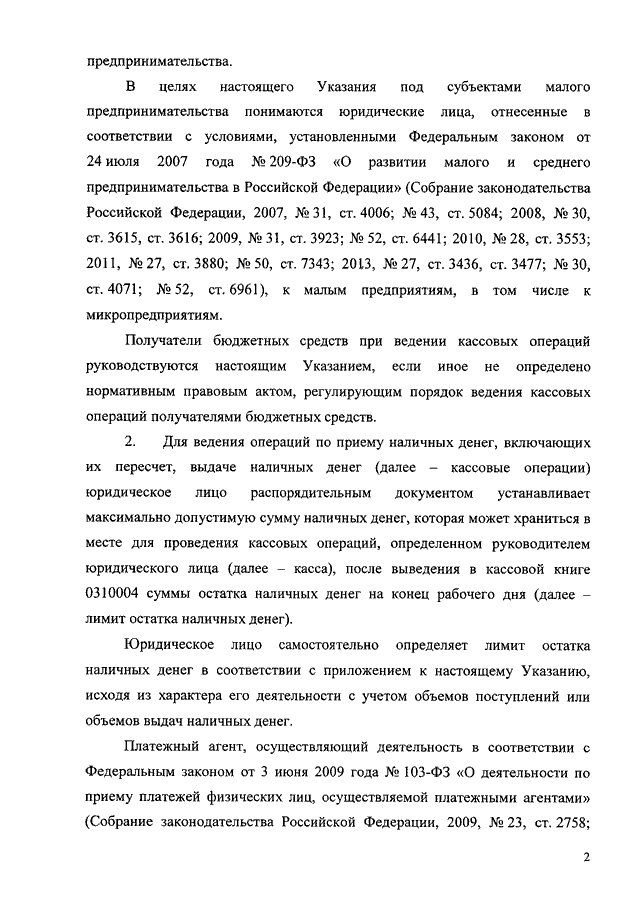 предпринимательства.

В целях настоящего Указания под субъектами малого предпринимательства понимаются юридические лица, отнесенные в соответствии с условиями, установленными Федеральным законом от 24 июля 2007 года № 209-ФЗ «О развитии малого и среднего предпринимательства в Российской Федерации» (Собрание законодательства Российской Федерации, 2007, № 31, ст. 4006; № 43, ст. 5084; 2008, № 30, ст. 3615, ст. 3616; 2009, № 31, ст. 3923; № 52, ст. 6441; 2010, № 28, ст. 3553; 2011, № 27, ст. 3880; № 50, ст. 7343; 2013, № 27, ст. 3436, ст. 3477; № 30, ст. 4071; № 52, ст. 6961), к малым предприятиям, в том числе к микропредприятиям.

Получатели бюджетных средств при ведении кассовых операций руководствуются настоящим Указанием, если иное не определено нормативным правовым актом, регулирующим порядок ведения кассовых операций получателями бюджетных средств.

2. Для ведения операций по приему наличных денег, включающих их пересчет, выдаче наличных денег (далее – кассовые операции) юридическое лицо распорядительным документом устанавливает максимально допустимую сумму наличных денег, которая может храниться в месте для проведения кассовых операций, определенном руководителем юридического лица (далее – касса), после выведения в кассовой книге 0310004 суммы остатка наличных денег на конец рабочего дня (далее – лимит остатка наличных денег).

Юридическое лицо самостоятельно определяет лимит остатка наличных денег в соответствии с приложением к настоящему Указанию, исходя из характера его деятельности с учетом объемов поступлений или объемов выдач наличных денег.

Платежный агент, осуществляющий деятельность в соответствии с Федеральным законом от 3 июня 2009 года № 103-ФЗ «О деятельности по приему платежей физических лиц, осуществляемой платежными агентами» (Собрание законодательства Российской Федерации, 2009, № 23, ст. 2758;

2